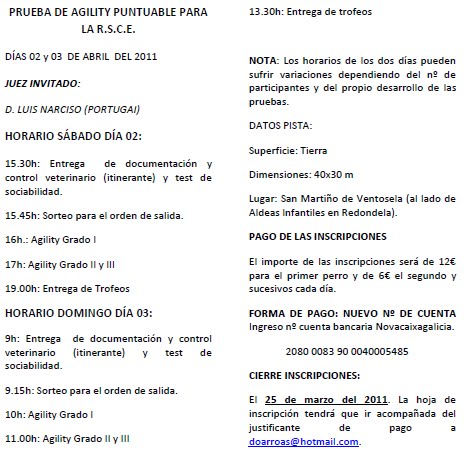 PRUEBA DE AGILITY PUNTUABLE PARA LA R.S.C.E.

DÍAS 02 y 03 DE ABRIL DEL 2011

JUEZ INVITADO:

D. LUIS NARCISO (PORTUGAI)

HORARIO SÁBADO DÍA 02:

15.30h: Entrega de documentación y control veterinario (itinerante) y test de sociabilidad.

15.45h: Sorteo para el orden de salida.

16h.: Agility Grado I

17h: Agility Grado II y III

19.00h: Entrega de Trofeos

HORARIO DOMINGO DÍA 03:

9h: Entrega de documentación y control veterinario (itinerante) y test de sociabilidad.

9.15h: Sorteo para el orden de salida.

10h: Agility Grado I

11.00h: Agility Grado II y III

13.30h: Entrega de trofeos

NOTA: Los horarios de los dos días pueden sufrir variaciones dependiendo del nº de participantes y del propio desarrollo de las pruebas.

DATOS PISTA:

Superficie: Tierra

Dimensiones: 40x30 m

Lugar: San Martiño de Ventosela (al lado de Aldeas Infantiles en Redondela).

PAGO DE LAS INSCRIPCIONES

El importe de las inscripciones será de 12€ para el primer perro y de 6€ el segundo y sucesivos cada día.

FORMA DE PAGO: NUEVO Nº DE CUENTA Ingreso nº cuenta bancaria Novacaixagalicia.

2080 0083 90 0040005485

CIERRE INSCRIPCIONES:

El 25 de marzo del 2011. La hoja de inscripción tendrá que ir acompañada del justificante de pago a doarroas@hotmail.com.